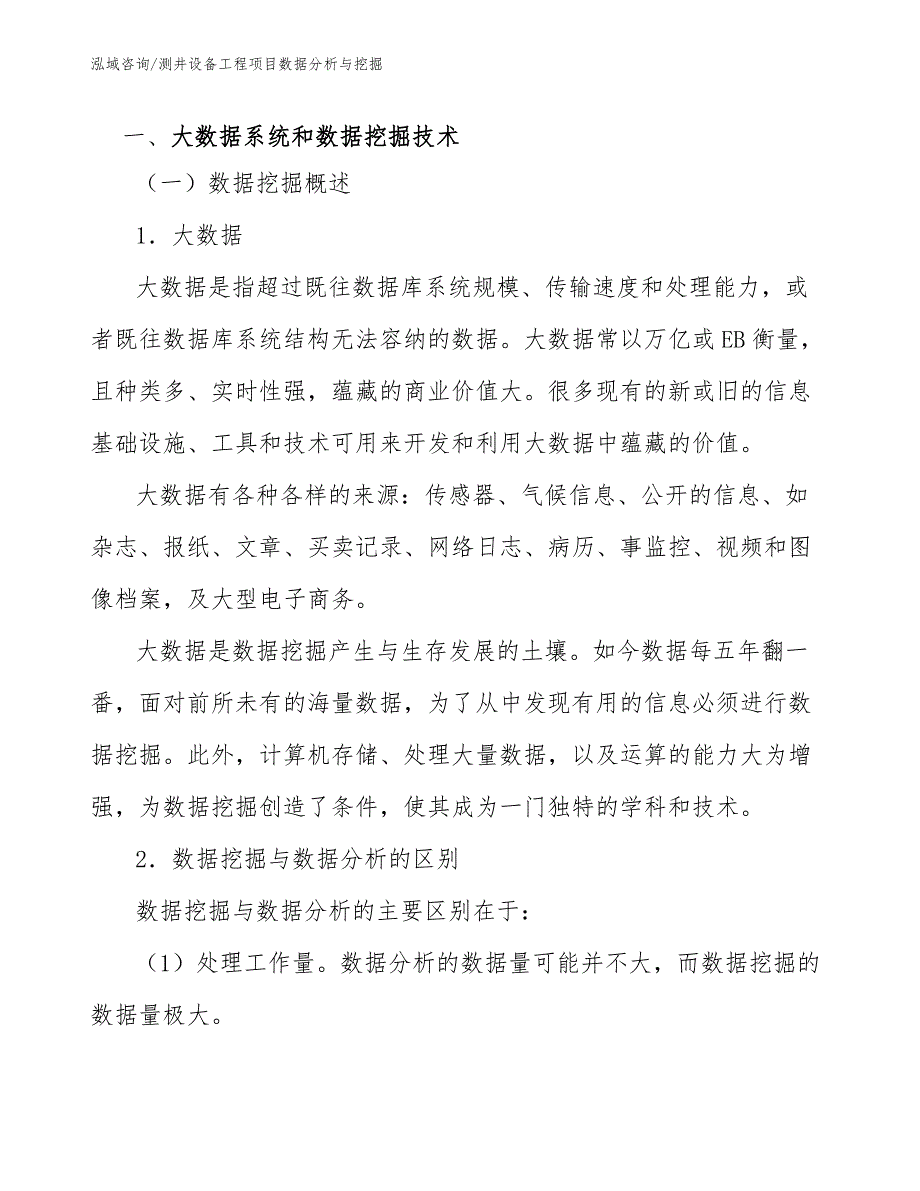 泓域咨询/测井设备工程项目数据分析与挖掘

一、大数据系统和数据挖掘技术

（一）数据挖掘概述

1．大数据

大数据是指超过既往数据库系统规模、传输速度和处理能力，或者既往数据库系统结构无法容纳的数据。大数据常以万亿或EB衡量，且种类多、实时性强，蕴藏的商业价值大。很多现有的新或旧的信息基础设施、工具和技术可用来开发和利用大数据中蕴藏的价值。

大数据有各种各样的来源：传感器、气候信息、公开的信息、如杂志、报纸、文章、买卖记录、网络日志、病历、事监控、视频和图像档案，及大型电子商务。

大数据是数据挖掘产生与生存发展的土壤。如今数据每五年翻一番，面对前所未有的海量数据，为了从中发现有用的信息必须进行数据挖掘。此外，计算机存储、处理大量数据，以及运算的能力大为增强，为数据挖掘创造了条件，使其成为一门独特的学科和技术。

2．数据挖掘与数据分析的区别

数据挖掘与数据分析的主要区别在于：

（1）处理工作量。数据分析的数据量可能并不大，而数据挖掘的数据量极大。